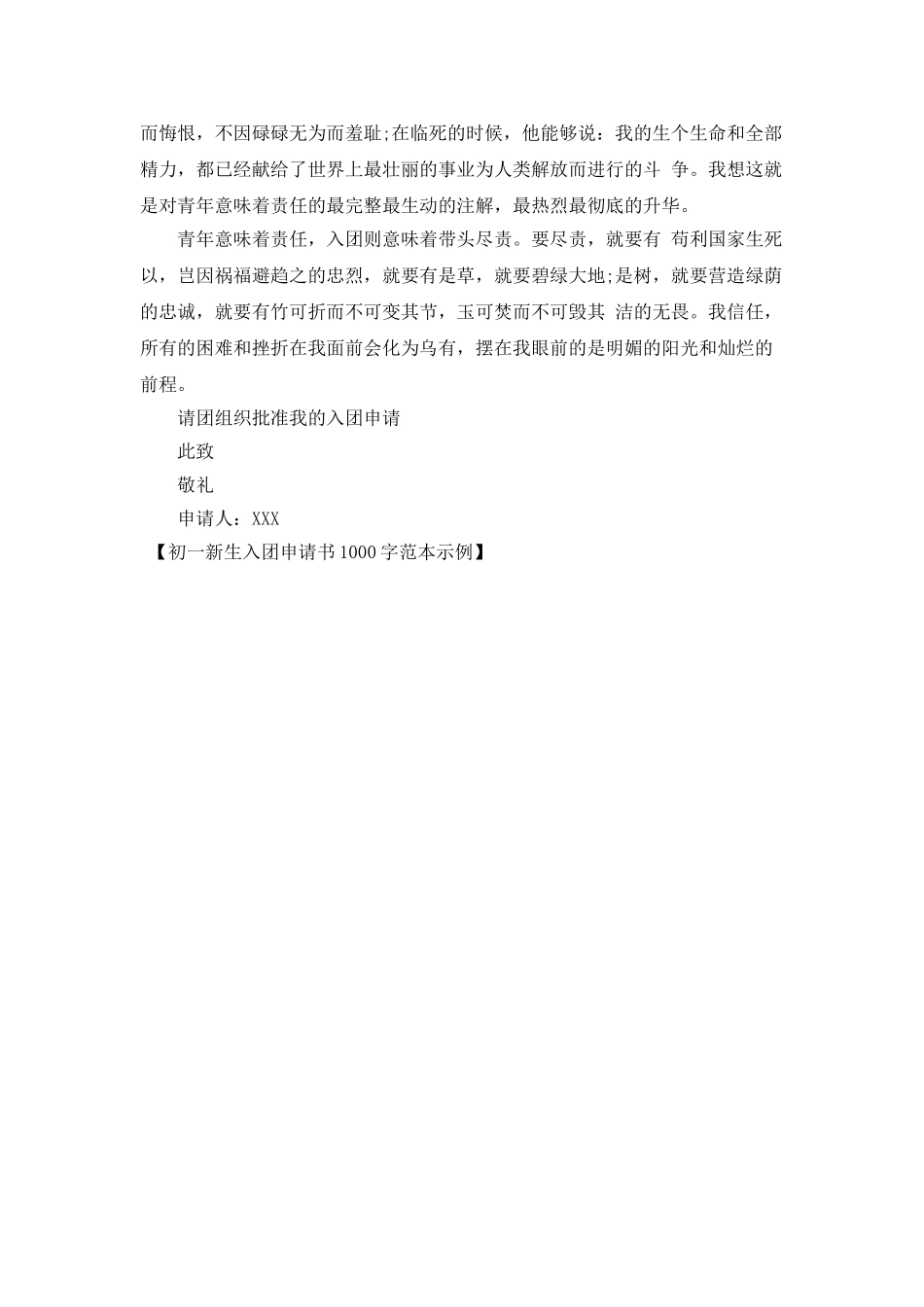 而悔恨，不因碌碌无为而羞耻;在临死的时候，他能够说：我的生个生命和全部精力，都已经献给了世界上最壮丽的事业为人类解放而进行的斗 争。我想这就是对青年意味着责任的最完整最生动的注解，最热烈最彻底的升华。

青年意味着责任，入团则意味着带头尽责。要尽责，就要有 苟利国家生死以，岂因祸福避趋之的忠烈，就要有是草，就要碧绿大地;是树，就要营造绿荫的忠诚，就要有竹可折而不可变其节，玉可焚而不可毁其 洁的无畏。我信任，所有的困难和挫折在我面前会化为乌有，摆在我眼前的是明媚的阳光和灿烂的前程。

请团组织批准我的入团申请

此致

敬礼

申请人：XXX

【初一新生入团申请书1000字范本示例】